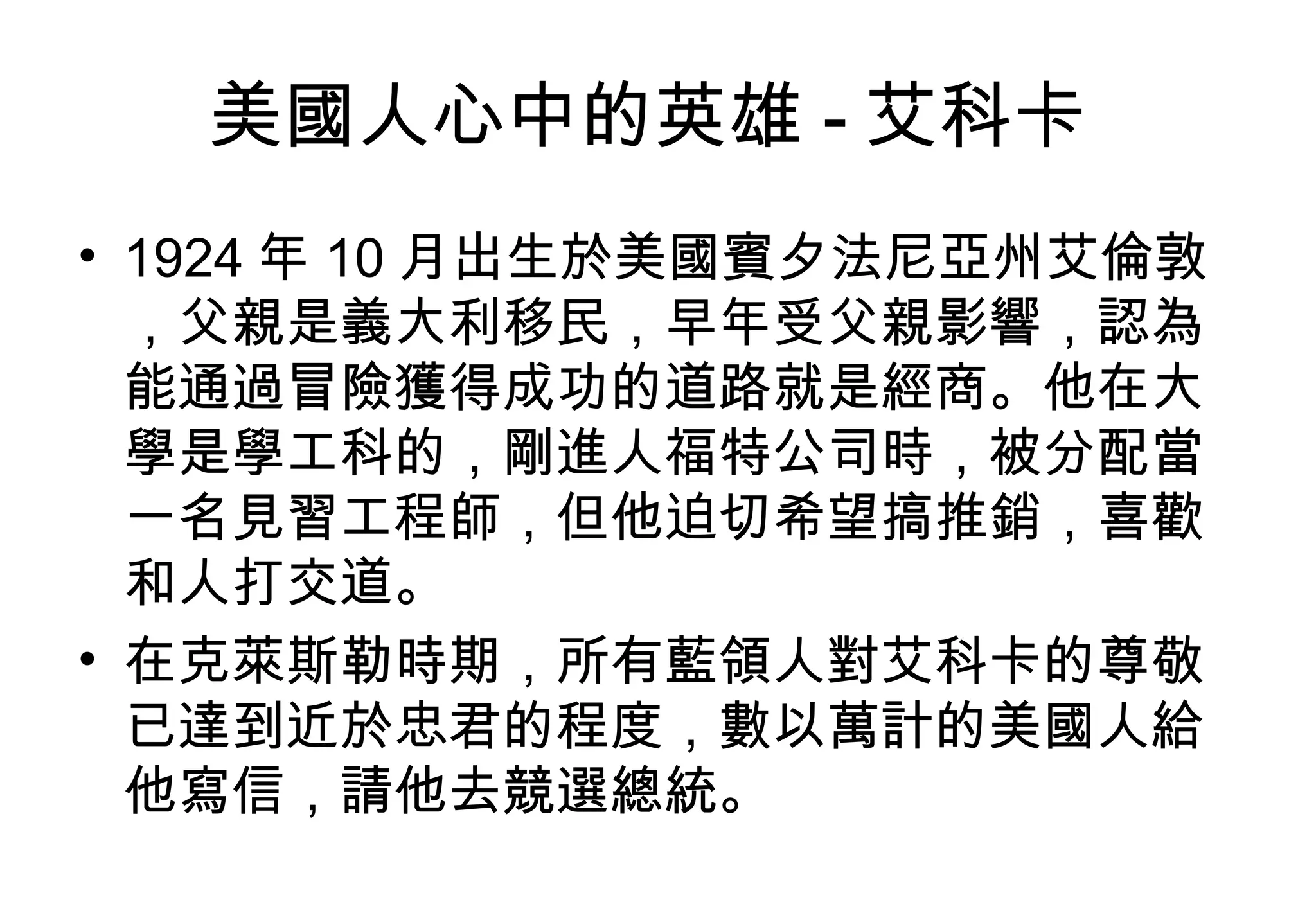 美國人心中的英雄 - 艾科卡

• 1924 年 10 月出生於美國賓夕法尼亞州艾倫敦，父親是義大利移民，早年受父親影響，認為能通過冒險獲得成功的道路就是經商。他在大學是學工科的，剛進人福特公司時，被分配當一名見習工程師，但他迫切希望搞推銷，喜歡和人打交道。

• 在克萊斯勒時期，所有藍領人對艾科卡的尊敬已達到近於忠君的程度，數以萬計的美國人給他寫信，請他去競選總統。